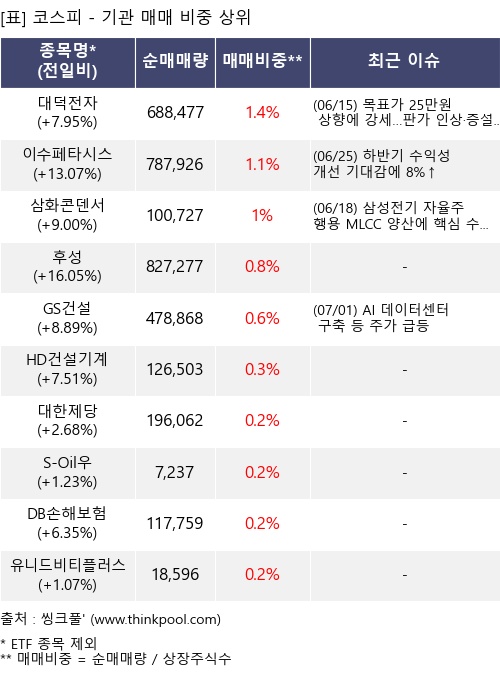 [표] 코스피 - 기관 매매 비중 상위

| 종목명* (전일비) | 순매매량 | 매매비중** | 최근 이슈 |
|---|---|---|---|
| 대덕전자 (+7.95%) | 688,477 | 1.4% | (06/15) 목표가 25만원 상향에 강세...판가 인상·증설.. |
| 이수페타시스 (+13.07%) | 787,926 | 1.1% | (06/25) 하반기 수익성 개선 기대감에 8%↑ |
| 삼화콘덴서 (+9.00%) | 100,727 | 1% | (06/18) 삼성전기 자율주행용 MLCC 양산에 핵심 수... |
| 후성 (+16.05%) | 827,277 | 0.8% | - |
| GS건설 (+8.89%) | 478,868 | 0.6% | (07/01) AI 데이터센터 구축 등 주가 급등 |
| HD건설기계 (+7.51%) | 126,503 | 0.3% | - |
| 대한제당 (+2.68%) | 196,062 | 0.2% | - |
| S-Oil우 (+1.23%) | 7,237 | 0.2% | - |
| DB손해보험 (+6.35%) | 117,759 | 0.2% | - |
| 유니드비티플러스 (+1.07%) | 18,596 | 0.2% | - |

출처 : 씽크풀' (www.thinkpool.com)

* ETF 종목 제외
** 매매비중 = 순매매량 / 상장주식수